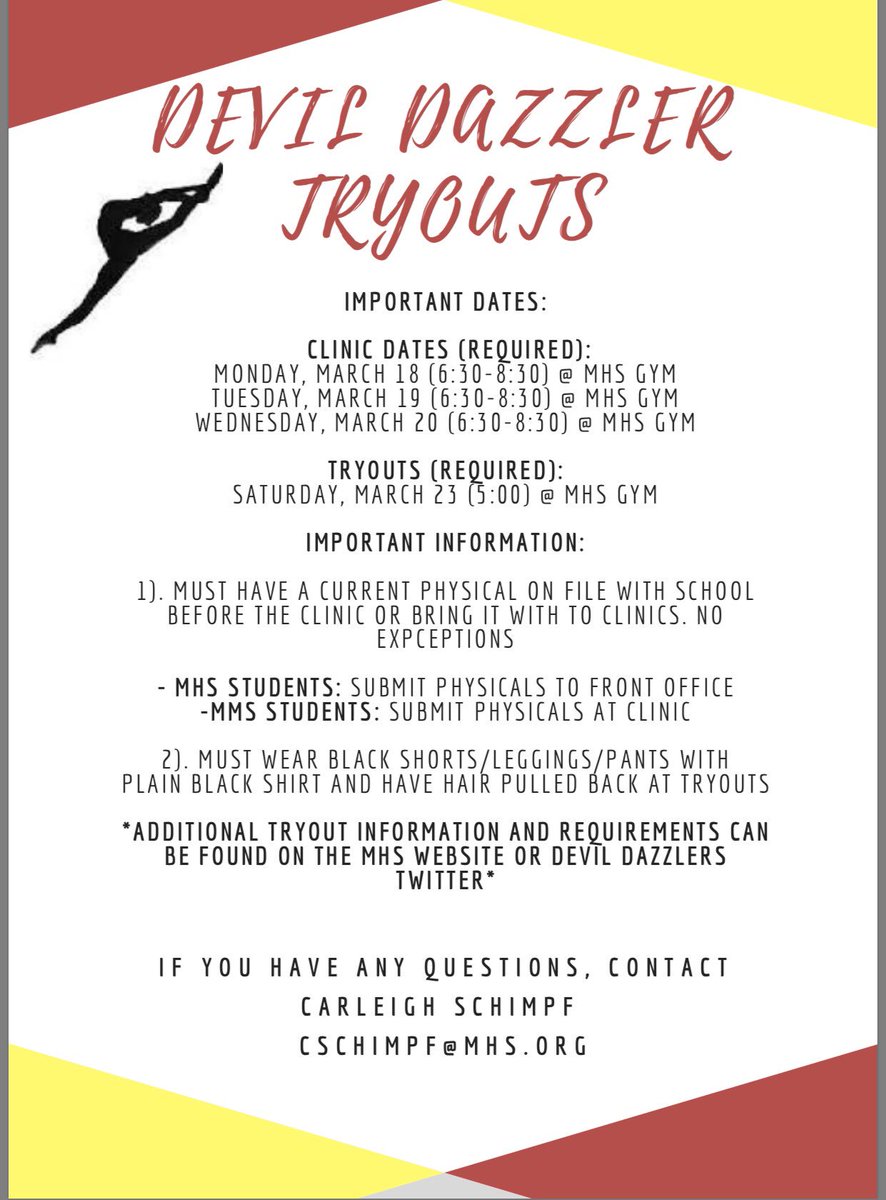 DEVIL DAZZLER TRYOUTS

IMPORTANT DATES:

CLINIC DATES (REQUIRED):
MONDAY, MARCH 18 (6:30-8:30) @ MHS GYM
TUESDAY, MARCH 19 (6:30-8:30) @ MHS GYM
WEDNESDAY, MARCH 20 (6:30-8:30) @ MHS GYM

TRYOUTS (REQUIRED):
SATURDAY, MARCH 23 (5:00) @ MHS GYM

IMPORTANT INFORMATION:

1). MUST HAVE A CURRENT PHYSICAL ON FILE WITH SCHOOL BEFORE THE CLINIC OR BRING IT WITH TO CLINICS. NO EXPCEPTIONS

- MHS STUDENTS: SUBMIT PHYSICALS TO FRONT OFFICE
-MMS STUDENTS: SUBMIT PHYSICALS AT CLINIC

2). MUST WEAR BLACK SHORTS/LEGGINGS/PANTS WITH PLAIN BLACK SHIRT AND HAVE HAIR PULLED BACK AT TRYOUTS

*ADDITIONAL TRYOUT INFORMATION AND REQUIREMENTS CAN BE FOUND ON THE MHS WEBSITE OR DEVIL DAZZLERS TWITTER*

IF YOU HAVE ANY QUESTIONS, CONTACT
CARLEIGH SCHIMPF
CSCHIMPF@MHS.ORG